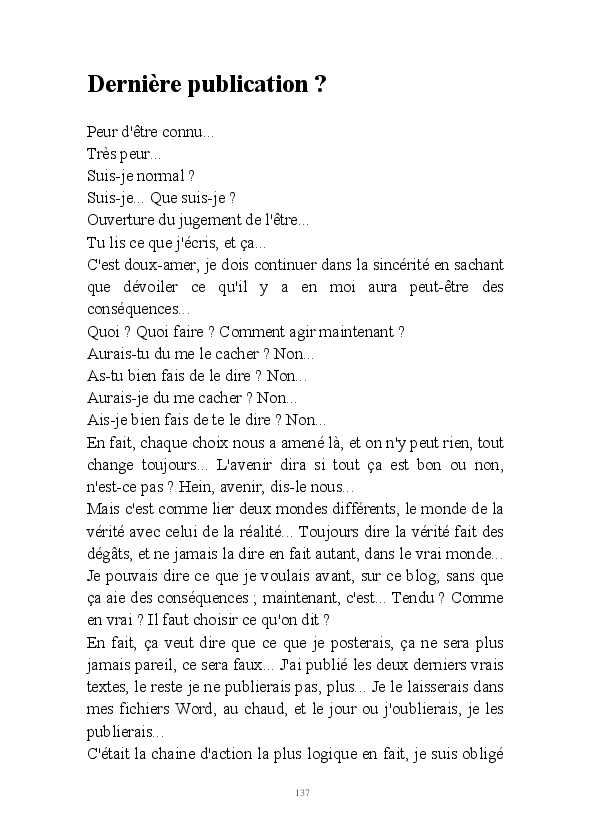 Dernière publication ?

Peur d'être connu...
Très peur...
Suis-je normal ?
Suis-je... Que suis-je ?
Ouverture du jugement de l'être...
Tu lis ce que j'écris, et ça...
C'est doux-amer, je dois continuer dans la sincérité en sachant que dévoiler ce qu'il y a en moi aura peut-être des conséquences...
Quoi ? Quoi faire ? Comment agir maintenant ?
Aurais-tu du me le cacher ? Non...
As-tu bien fais de le dire ? Non...
Aurais-je du me cacher ? Non...
Ais-je bien fais de te le dire ? Non...
En fait, chaque choix nous a amené là, et on n'y peut rien, tout change toujours... L'avenir dira si tout ça est bon ou non, n'est-ce pas ? Hein, avenir, dis-le nous...
Mais c'est comme lier deux mondes différents, le monde de la vérité avec celui de la réalité... Toujours dire la vérité fait des dégâts, et ne jamais la dire en fait autant, dans le vrai monde...
Je pouvais dire ce que je voulais avant, sur ce blog, sans que ça aie des conséquences ; maintenant, c'est... Tendu ? Comme en vrai ? Il faut choisir ce qu'on dit ?
En fait, ça veut dire que ce que je posterais, ça ne sera plus jamais pareil, ce sera faux... J'ai publié les deux derniers vrais textes, le reste je ne publierais pas, plus... Je le laisserais dans mes fichiers Word, au chaud, et le jour ou j'oublierais, je les publierais...
C'était la chaine d'action la plus logique en fait, je suis obligé

137